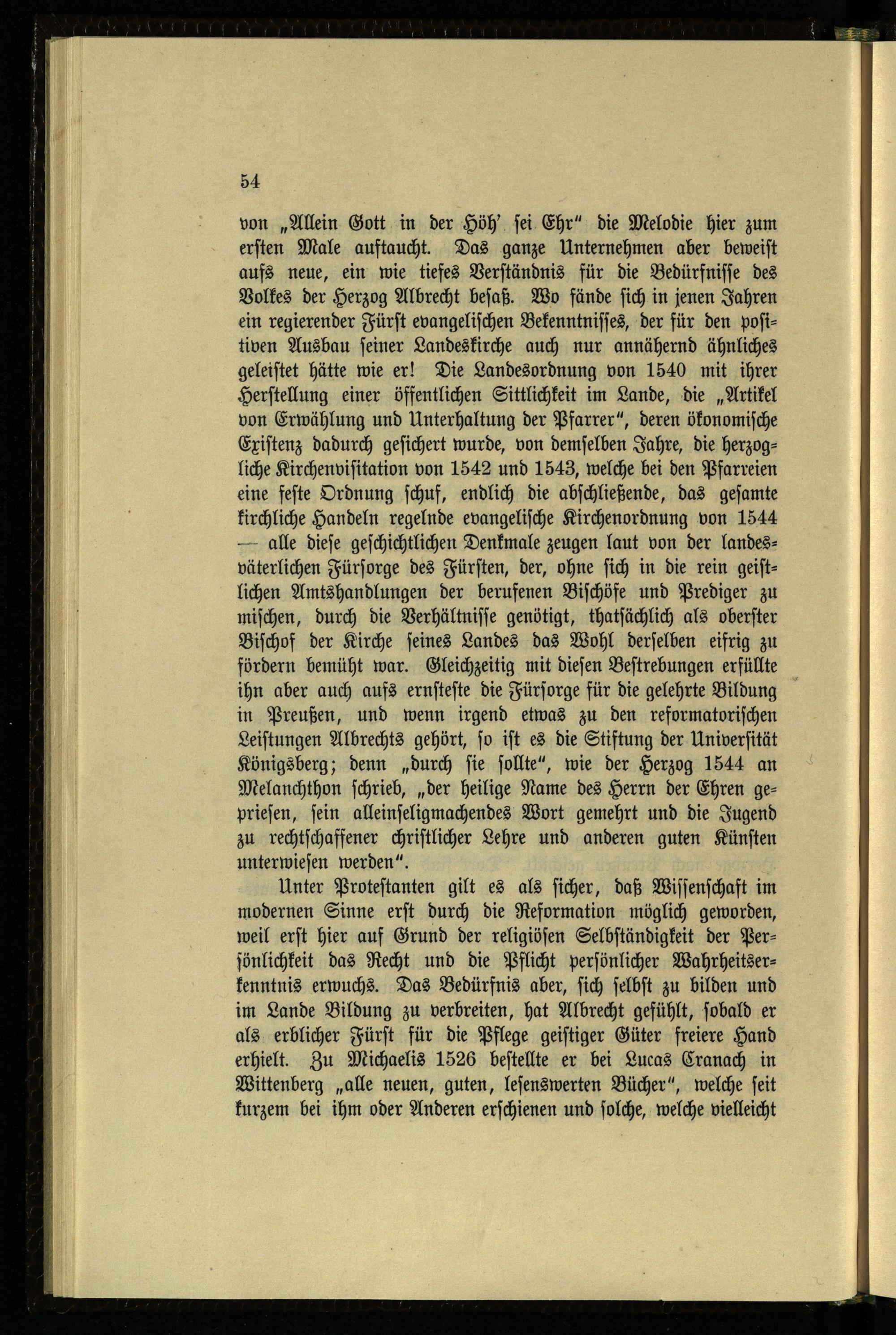 54

von „Allein Gott in der Höh' sei Ehr" die Melodie hier zum ersten Male auftaucht. Das ganze Unternehmen aber beweist aufs neue, ein wie tiefes Verständnis für die Bedürfnisse des Volkes der Herzog Albrecht besaß. Wo fände sich in jenen Jahren ein regierender Fürst evangelischen Bekenntnisses, der für den positiven Ausbau seiner Landeskirche auch nur annähernd ähnliches geleistet hätte wie er! Die Landesordnung von 1540 mit ihrer Herstellung einer öffentlichen Sittlichkeit im Lande, die „Artikel von Erwählung und Unterhaltung der Pfarrer", deren ökonomische Existenz dadurch gesichert wurde, von demselben Jahre, die herzogliche Kirchenvisitation von 1542 und 1543, welche bei den Pfarreien eine feste Ordnung schuf, endlich die abschließende, das gesamte kirchliche Handeln regelnde evangelische Kirchenordnung von 1544 — alle diese geschichtlichen Denkmale zeugen laut von der landesväterlichen Fürsorge des Fürsten, der, ohne sich in die rein geistlichen Amtshandlungen der berufenen Bischöfe und Prediger zu mischen, durch die Verhältnisse genötigt, thatsächlich als oberster Bischof der Kirche seines Landes das Wohl derselben eifrig zu fördern bemüht war. Gleichzeitig mit diesen Bestrebungen erfüllte ihn aber auch aufs ernsteste die Fürsorge für die gelehrte Bildung in Preußen, und wenn irgend etwas zu den reformatorischen Leistungen Albrechts gehört, so ist es die Stiftung der Universität Königsberg; denn „durch sie sollte", wie der Herzog 1544 an Melanchthon schrieb, „der heilige Name des Herrn der Ehren gepriesen, sein alleinseligmachendes Wort gemehrt und die Jugend zu rechtschaffener christlicher Lehre und anderen guten Künsten unterwiesen werden".

Unter Protestanten gilt es als sicher, daß Wissenschaft im modernen Sinne erst durch die Reformation möglich geworden, weil erst hier auf Grund der religiösen Selbständigkeit der Persönlichkeit das Recht und die Pflicht persönlicher Wahrheitserkenntnis erwuchs. Das Bedürfnis aber, sich selbst zu bilden und im Lande Bildung zu verbreiten, hat Albrecht gefühlt, sobald er als erblicher Fürst für die Pflege geistiger Güter freiere Hand erhielt. Zu Michaelis 1526 bestellte er bei Lucas Cranach in Wittenberg „alle neuen, guten, lesenswerten Bücher", welche seit kurzem bei ihm oder Anderen erschienen und solche, welche vielleicht